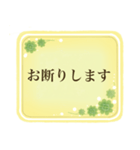 お断りします